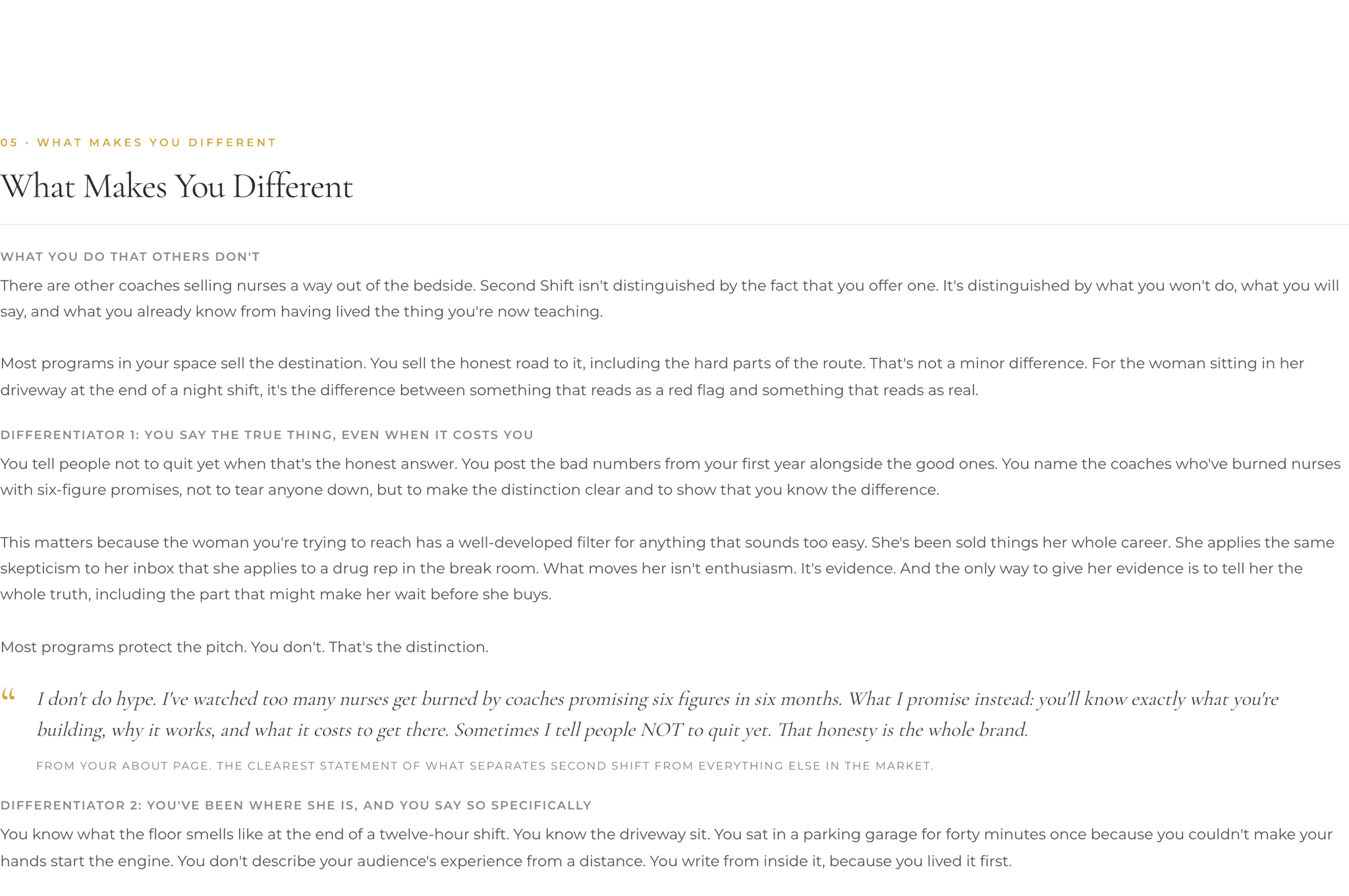 05 · WHAT MAKES YOU DIFFERENT

What Makes You Different

WHAT YOU DO THAT OTHERS DON'T

There are other coaches selling nurses a way out of the bedside. Second Shift isn't distinguished by the fact that you offer one. It's distinguished by what you won't do, what you will say, and what you already know from having lived the thing you're now teaching.

Most programs in your space sell the destination. You sell the honest road to it, including the hard parts of the route. That's not a minor difference. For the woman sitting in her driveway at the end of a night shift, it's the difference between something that reads as a red flag and something that reads as real.

DIFFERENTIATOR 1: YOU SAY THE TRUE THING, EVEN WHEN IT COSTS YOU

You tell people not to quit yet when that's the honest answer. You post the bad numbers from your first year alongside the good ones. You name the coaches who've burned nurses with six-figure promises, not to tear anyone down, but to make the distinction clear and to show that you know the difference.

This matters because the woman you're trying to reach has a well-developed filter for anything that sounds too easy. She's been sold things her whole career. She applies the same skepticism to her inbox that she applies to a drug rep in the break room. What moves her isn't enthusiasm. It's evidence. And the only way to give her evidence is to tell her the whole truth, including the part that might make her wait before she buys.

Most programs protect the pitch. You don't. That's the distinction.

“ I don't do hype. I've watched too many nurses get burned by coaches promising six figures in six months. What I promise instead: you'll know exactly what you're building, why it works, and what it costs to get there. Sometimes I tell people NOT to quit yet. That honesty is the whole brand.

FROM YOUR ABOUT PAGE. THE CLEAREST STATEMENT OF WHAT SEPARATES SECOND SHIFT FROM EVERYTHING ELSE IN THE MARKET.

DIFFERENTIATOR 2: YOU'VE BEEN WHERE SHE IS, AND YOU SAY SO SPECIFICALLY

You know what the floor smells like at the end of a twelve-hour shift. You know the driveway sit. You sat in a parking garage for forty minutes once because you couldn't make your hands start the engine. You don't describe your audience's experience from a distance. You write from inside it, because you lived it first.